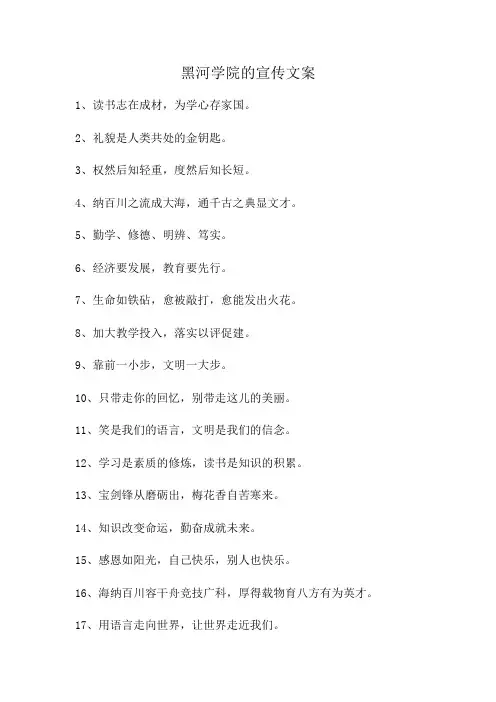 黑河学院的宣传文案

1、读书志在成材，为学心存家国。

2、礼貌是人类共处的金钥匙。

3、权然后知轻重，度然后知长短。

4、纳百川之流成大海，通千古之典显文才。

5、勤学、修德、明辨、笃实。

6、经济要发展，教育要先行。

7、生命如铁砧，愈被敲打，愈能发出火花。

8、加大教学投入，落实以评促建。

9、靠前一小步，文明一大步。

10、只带走你的回忆，别带走这儿的美丽。

11、笑是我们的语言，文明是我们的信念。

12、学习是素质的修炼，读书是知识的积累。

13、宝剑锋从磨砺出，梅花香自苦寒来。

14、知识改变命运，勤奋成就未来。

15、感恩如阳光，自己快乐，别人也快乐。

16、海纳百川容千舟竞技广科，厚得载物育八方有为英才。

17、用语言走向世界，让世界走近我们。